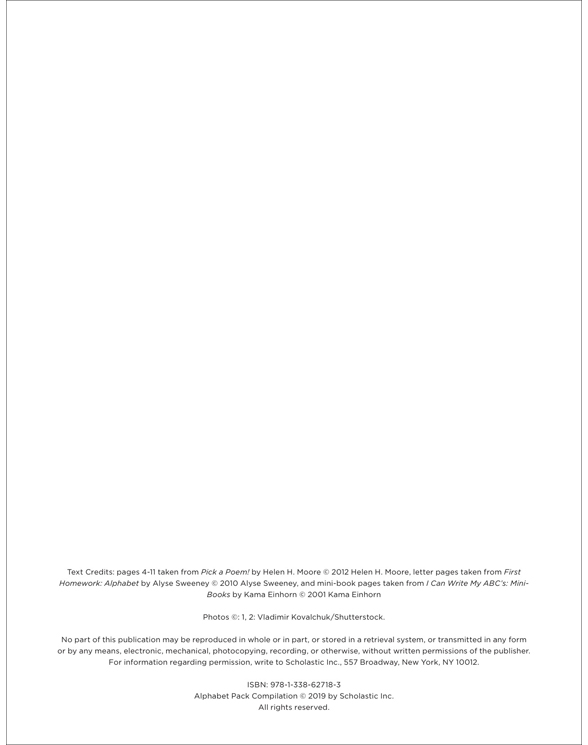 Text Credits: pages 4-11 taken from Pick a Poem! by Helen H. Moore © 2012 Helen H. Moore, letter pages taken from First Homework: Alphabet by Alyse Sweeney © 2010 Alyse Sweeney, and mini-book pages taken from I Can Write My ABC's: Mini-Books by Kama Einhorn © 2001 Kama Einhorn

Photos ©: 1, 2: Vladimir Kovalchuk/Shutterstock.

No part of this publication may be reproduced in whole or in part, or stored in a retrieval system, or transmitted in any form or by any means, electronic, mechanical, photocopying, recording, or otherwise, without written permissions of the publisher. For information regarding permission, write to Scholastic Inc., 557 Broadway, New York, NY 10012.

ISBN: 978-1-338-62718-3
Alphabet Pack Compilation © 2019 by Scholastic Inc.
All rights reserved.